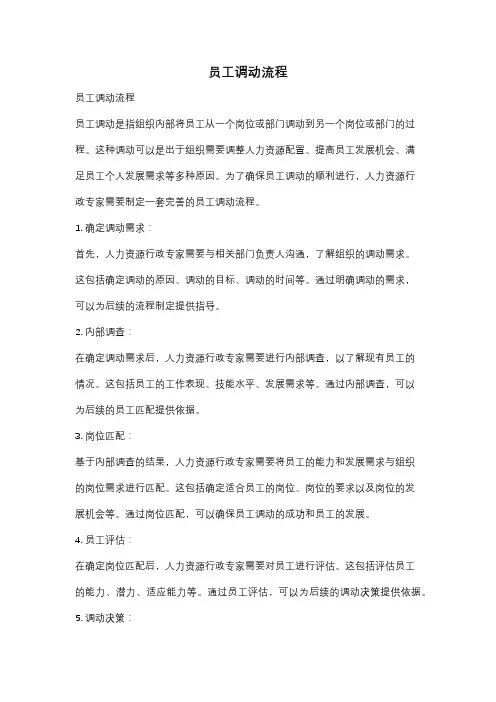 员工调动流程

员工调动流程

员工调动是指组织内部将员工从一个岗位或部门调动到另一个岗位或部门的过程。这种调动可以是出于组织需要调整人力资源配置、提高员工发展机会、满足员工个人发展需求等多种原因。为了确保员工调动的顺利进行，人力资源行政专家需要制定一套完善的员工调动流程。

1. 确定调动需求：

首先，人力资源行政专家需要与相关部门负责人沟通，了解组织的调动需求。这包括确定调动的原因、调动的目标、调动的时间等。通过明确调动的需求，可以为后续的流程制定提供指导。

2. 内部调查：

在确定调动需求后，人力资源行政专家需要进行内部调查，以了解现有员工的情况。这包括员工的工作表现、技能水平、发展需求等。通过内部调查，可以为后续的员工匹配提供依据。

3. 岗位匹配：

基于内部调查的结果，人力资源行政专家需要将员工的能力和发展需求与组织的岗位需求进行匹配。这包括确定适合员工的岗位、岗位的要求以及岗位的发展机会等。通过岗位匹配，可以确保员工调动的成功和员工的发展。

4. 员工评估：

在确定岗位匹配后，人力资源行政专家需要对员工进行评估。这包括评估员工的能力、潜力、适应能力等。通过员工评估，可以为后续的调动决策提供依据。

5. 调动决策：